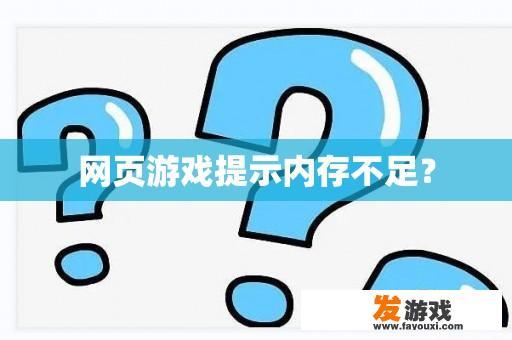 网页游戏提示内存不足?

发游戏
www.fayouxi.com